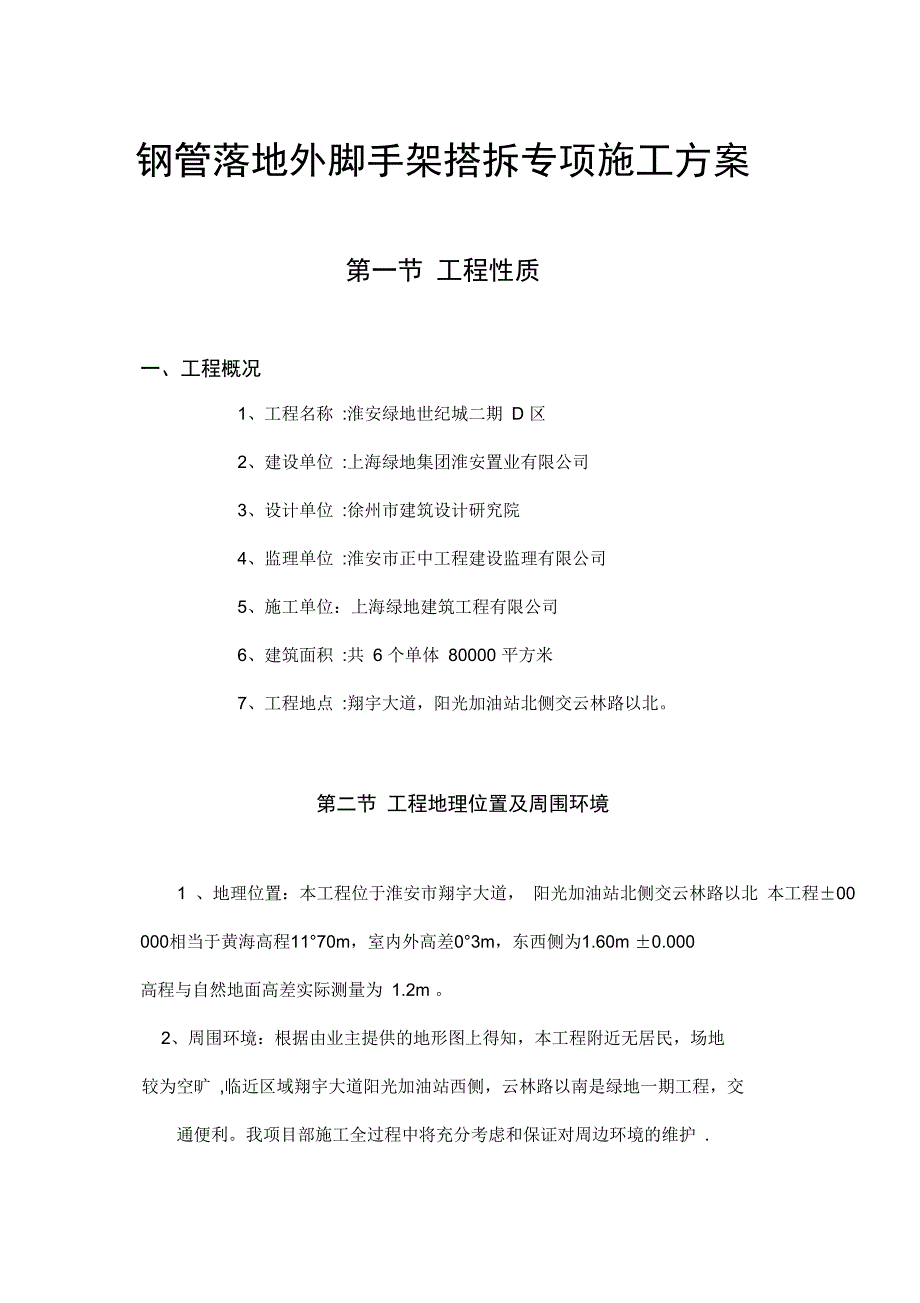 钢管落地外脚手架搭拆专项施工方案

第一节 工程性质

一、工程概况

1、工程名称 :淮安绿地世纪城二期 D 区

2、建设单位 :上海绿地集团淮安置业有限公司

3、设计单位 :徐州市建筑设计研究院

4、监理单位 :淮安市正中工程建设监理有限公司

5、施工单位：上海绿地建筑工程有限公司

6、建筑面积 :共 6 个单体 80000 平方米

7、工程地点 :翔宇大道，阳光加油站北侧交云林路以北。

第二节 工程地理位置及周围环境

1 、地理位置：本工程位于淮安市翔宇大道， 阳光加油站北侧交云林路以北 本工程±00 000相当于黄海高程11°70m，室内外高差0°3m，东西侧为1.60m ±0.000 高程与自然地面高差实际测量为 1.2m 。

2、周围环境：根据由业主提供的地形图上得知，本工程附近无居民，场地较为空旷 ,临近区域翔宇大道阳光加油站西侧，云林路以南是绿地一期工程，交通便利。我项目部施工全过程中将充分考虑和保证对周边环境的维护 .